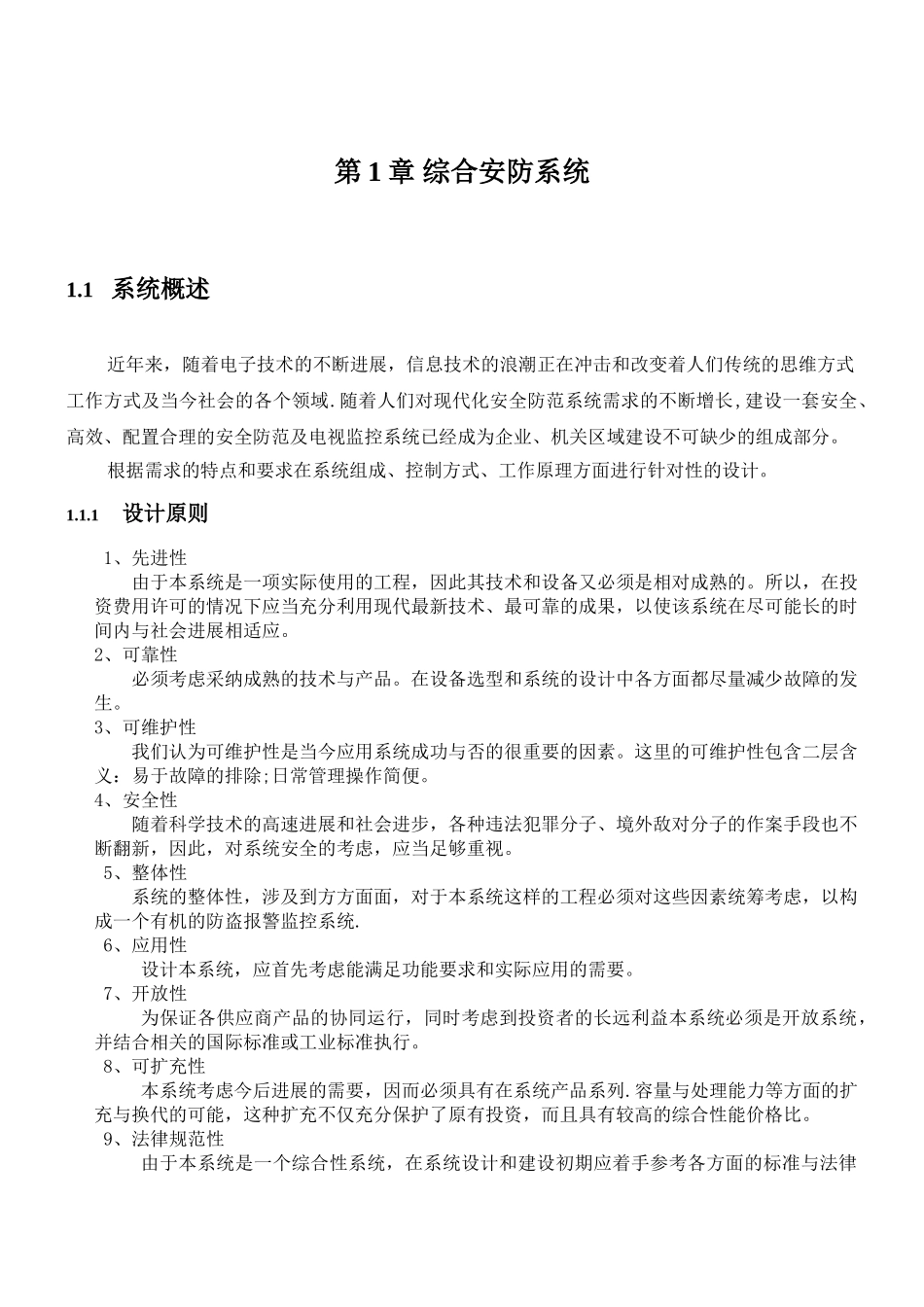 第 1 章 综合安防系统

1.1 系统概述

近年来，随着电子技术的不断进展，信息技术的浪潮正在冲击和改变着人们传统的思维方式工作方式及当今社会的各个领域.随着人们对现代化安全防范系统需求的不断增长,建设一套安全、高效、配置合理的安全防范及电视监控系统已经成为企业、机关区域建设不可缺少的组成部分。

根据需求的特点和要求在系统组成、控制方式、工作原理方面进行针对性的设计。

1.1.1 设计原则

1、先进性
由于本系统是一项实际使用的工程，因此其技术和设备又必须是相对成熟的。所以，在投资费用许可的情况下应当充分利用现代最新技术、最可靠的成果，以使该系统在尽可能长的时间内与社会进展相适应。
2、可靠性
必须考虑采纳成熟的技术与产品。在设备选型和系统的设计中各方面都尽量减少故障的发生。
3、可维护性
我们认为可维护性是当今应用系统成功与否的很重要的因素。这里的可维护性包含二层含义：易于故障的排除;日常管理操作简便。
4、安全性
随着科学技术的高速进展和社会进步，各种违法犯罪分子、境外敌对分子的作案手段也不断翻新，因此，对系统安全的考虑，应当足够重视。
5、整体性
系统的整体性，涉及到方方面面，对于本系统这样的工程必须对这些因素统筹考虑，以构成一个有机的防盗报警监控系统.
6、应用性
设计本系统，应首先考虑能满足功能要求和实际应用的需要。
7、开放性
为保证各供应商产品的协同运行，同时考虑到投资者的长远利益本系统必须是开放系统，并结合相关的国际标准或工业标准执行。
8、可扩充性
本系统考虑今后进展的需要，因而必须具有在系统产品系列.容量与处理能力等方面的扩充与换代的可能，这种扩充不仅充分保护了原有投资，而且具有较高的综合性能价格比。
9、法律规范性
由于本系统是一个综合性系统，在系统设计和建设初期应着手参考各方面的标准与法律